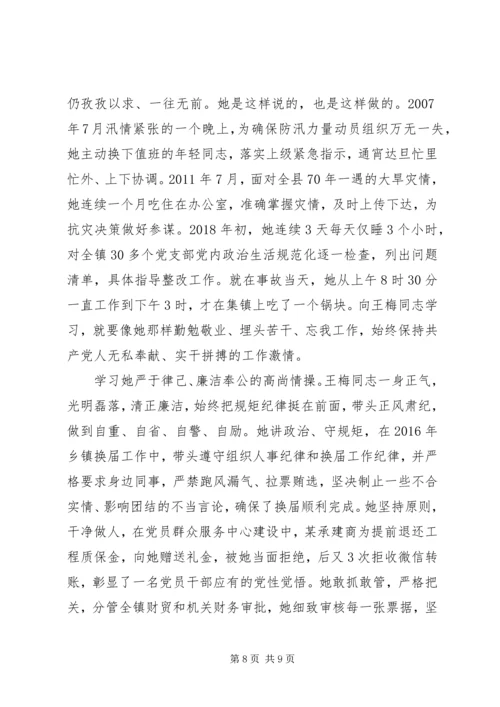 仍孜孜以求、一往无前。她是这样说的，也是这样做的。2007年7月汛情紧张的一个晚上，为确保防汛力量动员组织万无一失，她主动换下值班的年轻同志，落实上级紧急指示，通宵达旦忙里忙外、上下协调。2011年7月，面对全县70年一遇的大旱灾情，她连续一个月吃住在办公室，准确掌握灾情，及时上传下达，为抗灾决策做好参谋。2018年初，她连续3天每天仅睡3个小时，对全镇30多个党支部党内政治生活规范化逐一检查，列出问题清单，具体指导整改工作。就在事故当天，她从上午8时30分一直工作到下午3时，才在集镇上吃了一个锅块。向王梅同志学习，就要像她那样勤勉敬业、埋头苦干、忘我工作，始终保持共产党人无私奉献、实干拼搏的工作激情。

学习她严于律己、廉洁奉公的高尚情操。王梅同志一身正气，光明磊落，清正廉洁，始终把规矩纪律挺在前面，带头正风肃纪，做到自重、自省、自警、自励。她讲政治、守规矩，在2016年乡镇换届工作中，带头遵守组织人事纪律和换届工作纪律，并严格要求身边同事，严禁跑风漏气、拉票贿选，坚决制止一些不合实情、影响团结的不当言论，确保了换届顺利完成。她坚持原则，干净做人，在党员群众服务中心建设中，某承建商为提前退还工程质保金，向她赠送礼金，被她当面拒绝，后又3次拒收微信转账，彰显了一名党员干部应有的党性觉悟。她敢抓敢管，严格把关，分管全镇财贸和机关财务审批，她细致审核每一张票据，坚

第8页 共9页